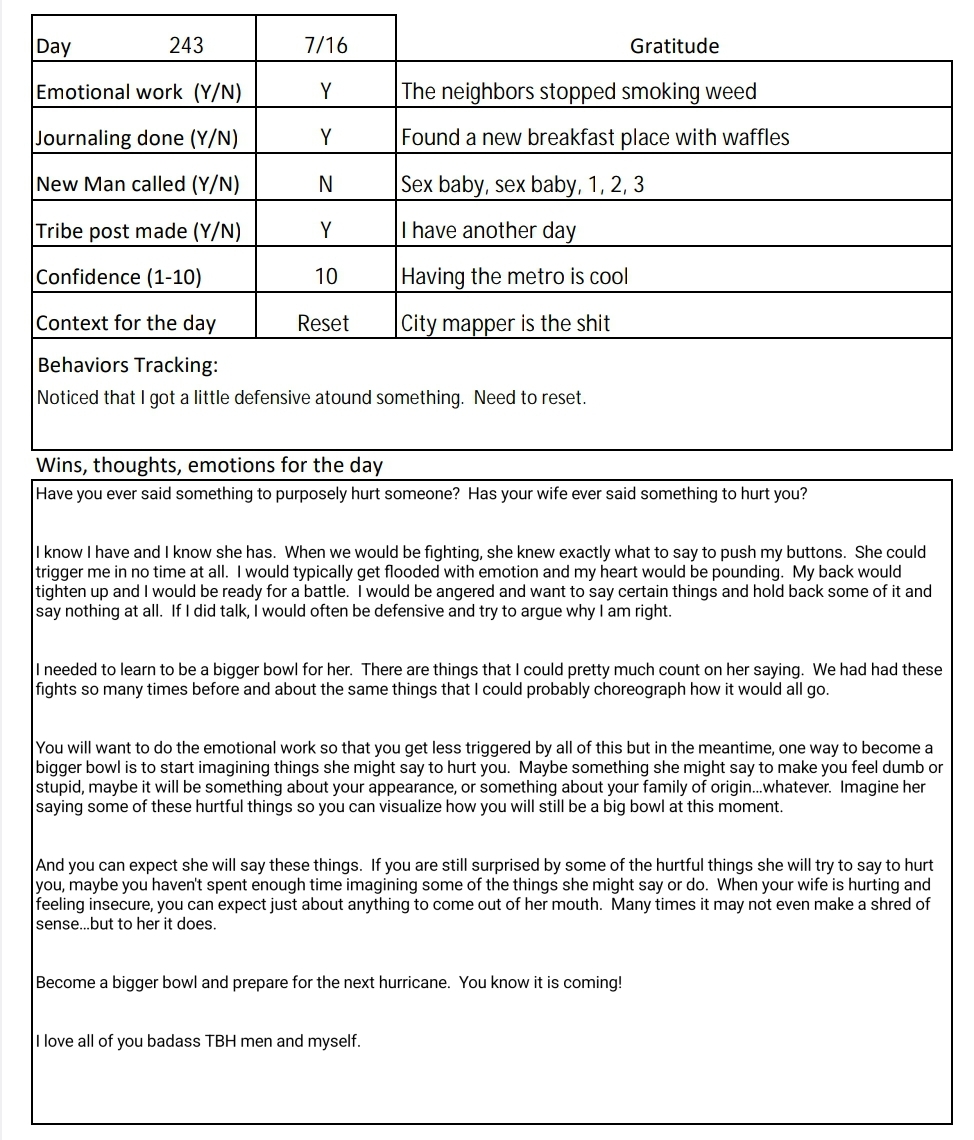 | Day 243 | 7/16 | Gratitude |
|---|---|---|
| Emotional work (Y/N) | Y | The neighbors stopped smoking weed |
| Journaling done (Y/N) | Y | Found a new breakfast place with waffles |
| New Man called (Y/N) | N | Sex baby, sex baby, 1, 2, 3 |
| Tribe post made (Y/N) | Y | I have another day |
| Confidence (1-10) | 10 | Having the metro is cool |
| Context for the day | Reset | City mapper is the shit |

Behaviors Tracking:
Noticed that I got a little defensive atound something. Need to reset.

Wins, thoughts, emotions for the day
Have you ever said something to purposely hurt someone? Has your wife ever said something to hurt you?

I know I have and I know she has. When we would be fighting, she knew exactly what to say to push my buttons. She could trigger me in no time at all. I would typically get flooded with emotion and my heart would be pounding. My back would tighten up and I would be ready for a battle. I would be angered and want to say certain things and hold back some of it and say nothing at all. If I did talk, I would often be defensive and try to argue why I am right.

I needed to learn to be a bigger bowl for her. There are things that I could pretty much count on her saying. We had had these fights so many times before and about the same things that I could probably choreograph how it would all go.

You will want to do the emotional work so that you get less triggered by all of this but in the meantime, one way to become a bigger bowl is to start imagining things she might say to hurt you. Maybe something she might say to make you feel dumb or stupid, maybe it will be something about your appearance, or something about your family of origin...whatever. Imagine her saying some of these hurtful things so you can visualize how you will still be a big bowl at this moment.

And you can expect she will say these things. If you are still surprised by some of the hurtful things she will try to say to hurt you, maybe you haven't spent enough time imagining some of the things she might say or do. When your wife is hurting and feeling insecure, you can expect just about anything to come out of her mouth. Many times it may not even make a shred of sense...but to her it does.

Become a bigger bowl and prepare for the next hurricane. You know it is coming!

I love all of you badass TBH men and myself.